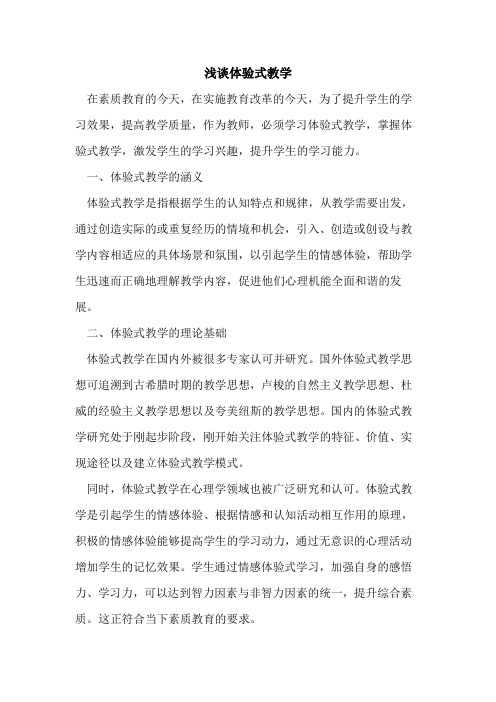 浅谈体验式教学

在素质教育的今天，在实施教育改革的今天，为了提升学生的学习效果，提高教学质量，作为教师，必须学习体验式教学，掌握体验式教学，激发学生的学习兴趣，提升学生的学习能力。

一、体验式教学的涵义

体验式教学是指根据学生的认知特点和规律，从教学需要出发，通过创造实际的或重复经历的情境和机会，引入、创造或创设与教学内容相适应的具体场景和氛围，以引起学生的情感体验，帮助学生迅速而正确地理解教学内容，促进他们心理机能全面和谐的发展。

二、体验式教学的理论基础

体验式教学在国内外被很多专家认可并研究。国外体验式教学思想可追溯到古希腊时期的教学思想，卢梭的自然主义教学思想、杜威的经验主义教学思想以及夸美纽斯的教学思想。国内的体验式教学研究处于刚起步阶段，刚开始关注体验式教学的特征、价值、实现途径以及建立体验式教学模式。

同时，体验式教学在心理学领域也被广泛研究和认可。体验式教学是引起学生的情感体验、根据情感和认知活动相互作用的原理，积极的情感体验能够提高学生的学习动力，通过无意识的心理活动增加学生的记忆效果。学生通过情感体验式学习，加强自身的感悟力、学习力，可以达到智力因素与非智力因素的统一，提升综合素质。这正符合当下素质教育的要求。